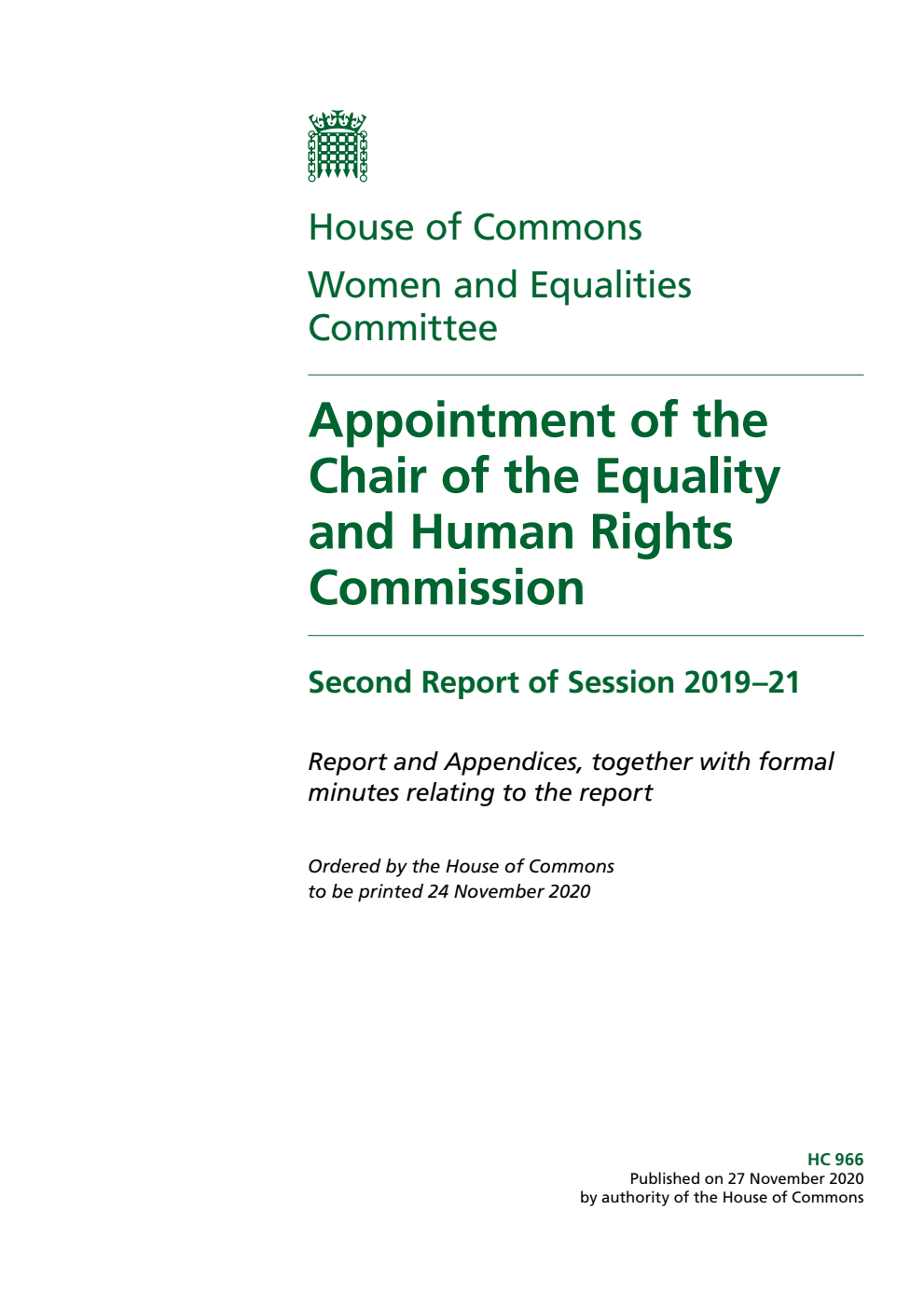 House of Commons

Women and Equalities Committee

Appointment of the Chair of the Equality and Human Rights Commission

Second Report of Session 2019–21

Report and Appendices, together with formal minutes relating to the report

Ordered by the House of Commons to be printed 24 November 2020

HC 966
Published on 27 November 2020
by authority of the House of Commons